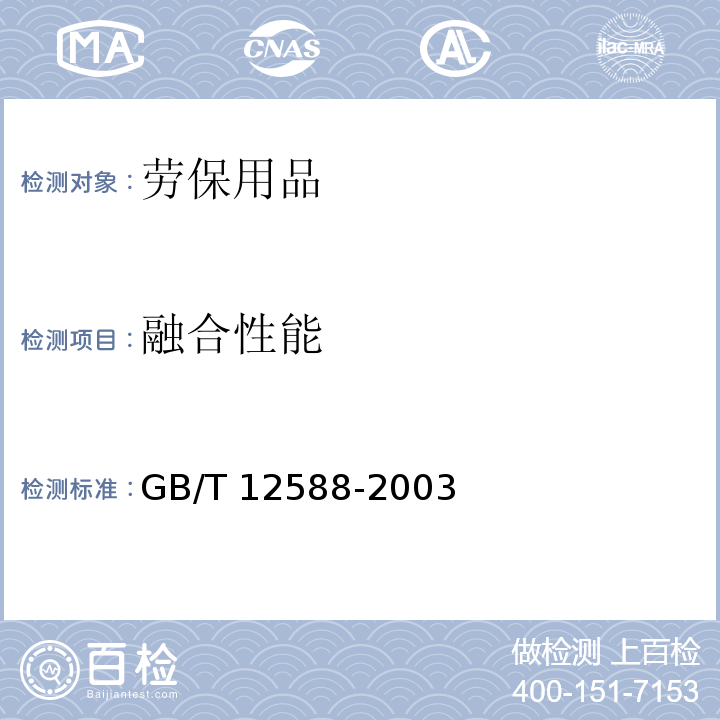 MA CNAS AL ilac-MRA

检测对象：劳保用品

检测项目：融合性能

检测标准：GB/T 12588-2003

百检
Baijiantest.com

做检测 上百检
400-151-7153